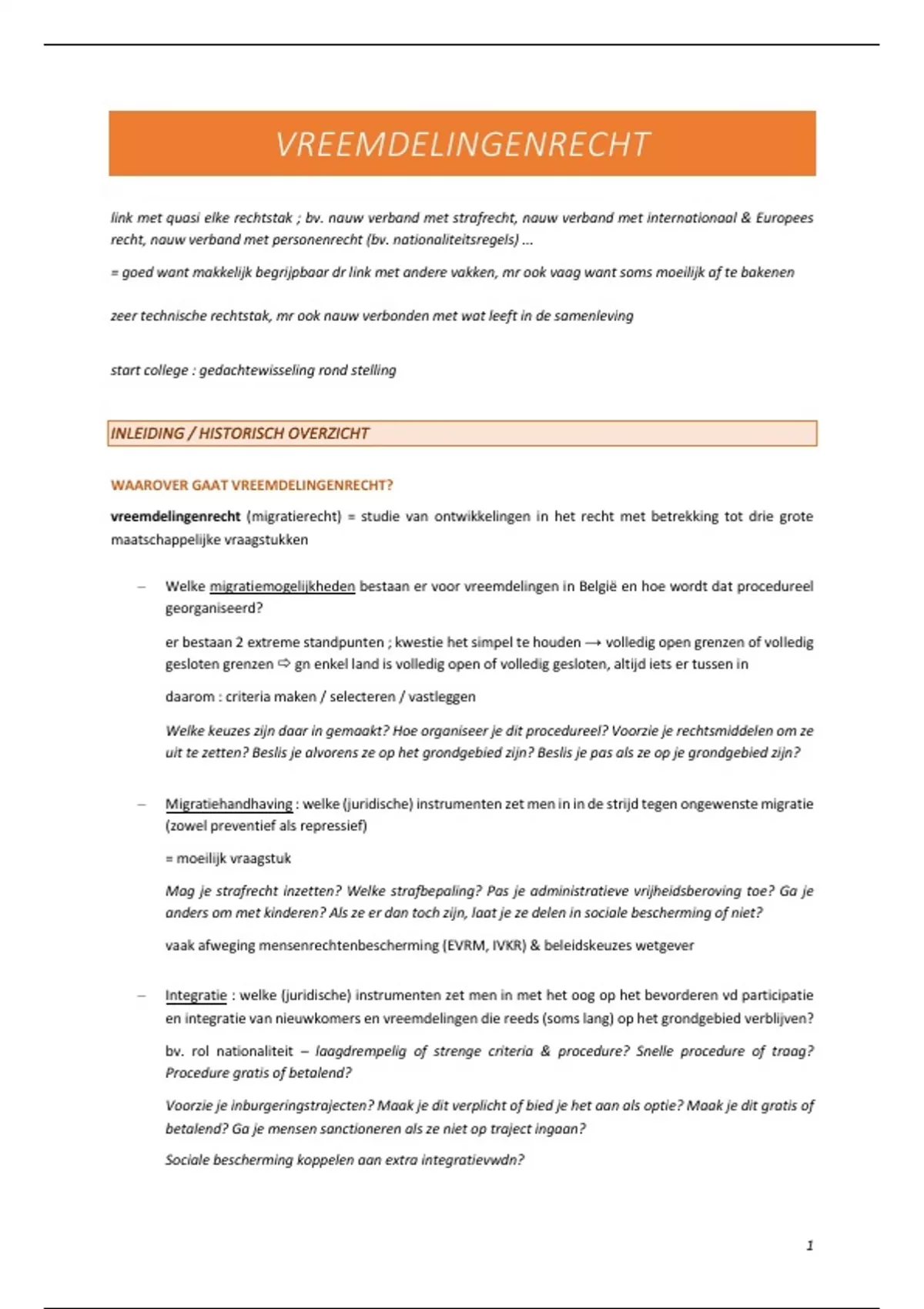 VREEMDELINGENRECHT

link met quasi elke rechtstak ; bv. nauw verband met strafrecht, nauw verband met internationaal & Europees recht, nauw verband met personenrecht (bv. nationaliteitsregels) ...

= goed want makkelijk begrijpbaar dr link met andere vakken, mr ook vaag want soms moeilijk af te bakenen

zeer technische rechtstak, mr ook nauw verbonden met wat leeft in de samenleving

start college : gedachtewisseling rond stelling

INLEIDING / HISTORISCH OVERZICHT

WAAROVER GAAT VREEMDELINGENRECHT?

vreemdelingenrecht (migratierecht) = studie van ontwikkelingen in het recht met betrekking tot drie grote maatschappelijke vraagstukken

– Welke migratiemogelijkheden bestaan er voor vreemdelingen in België en hoe wordt dat procedureel georganiseerd?

er bestaan 2 extreme standpunten ; kwestie het simpel te houden → volledig open grenzen of volledig gesloten grenzen ⇨ gn enkel land is volledig open of volledig gesloten, altijd iets er tussen in

daarom : criteria maken / selecteren / vastleggen

Welke keuzes zijn daar in gemaakt? Hoe organiseer je dit procedureel? Voorzie je rechtsmiddelen om ze uit te zetten? Beslis je alvorens ze op het grondgebied zijn? Beslis je pas als ze op je grondgebied zijn?

– Migratiehandhaving : welke (juridische) instrumenten zet men in in de strijd tegen ongewenste migratie (zowel preventief als repressief)

= moeilijk vraagstuk

Mag je strafrecht inzetten? Welke strafbepaling? Pas je administratieve vrijheidsberoving toe? Ga je anders om met kinderen? Als ze er dan toch zijn, laat je ze delen in sociale bescherming of niet?

vaak afweging mensenrechtenbescherming (EVRM, IVKR) & beleidskeuzes wetgever

– Integratie : welke (juridische) instrumenten zet men in met het oog op het bevorderen vd participatie en integratie van nieuwkomers en vreemdelingen die reeds (soms lang) op het grondgebied verblijven?

bv. rol nationaliteit – laagdrempelig of strenge criteria & procedure? Snelle procedure of traag? Procedure gratis of betalend?

Voorzie je inburgeringstrajecten? Maak je dit verplicht of bied je het aan als optie? Maak je dit gratis of betalend? Ga je mensen sanctioneren als ze niet op traject ingaan?

Sociale bescherming koppelen aan extra integratievwdn?

1